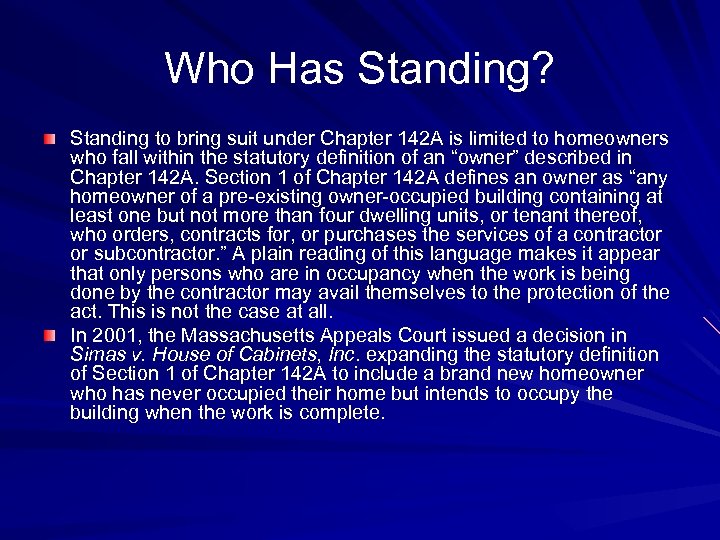 Who Has Standing?

Standing to bring suit under Chapter 142A is limited to homeowners who fall within the statutory definition of an “owner” described in Chapter 142A. Section 1 of Chapter 142A defines an owner as “any homeowner of a pre-existing owner-occupied building containing at least one but not more than four dwelling units, or tenant thereof, who orders, contracts for, or purchases the services of a contractor or subcontractor.” A plain reading of this language makes it appear that only persons who are in occupancy when the work is being done by the contractor may avail themselves to the protection of the act. This is not the case at all.

In 2001, the Massachusetts Appeals Court issued a decision in Simas v. House of Cabinets, Inc. expanding the statutory definition of Section 1 of Chapter 142A to include a brand new homeowner who has never occupied their home but intends to occupy the building when the work is complete.